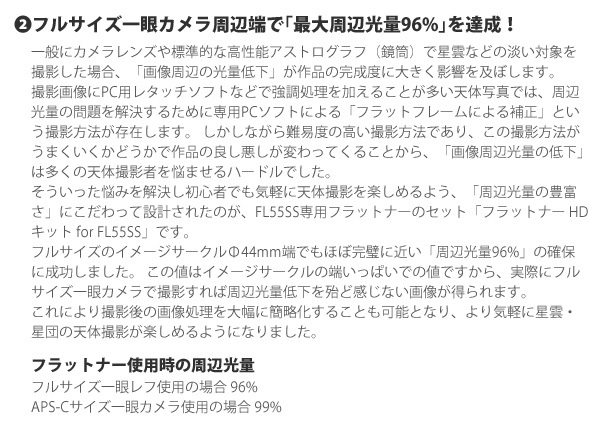 ❷フルサイズ一眼カメラ周辺端で「最大周辺光量96%」を達成！

一般にカメラレンズや標準的な高性能アストログラフ（鏡筒）で星雲などの淡い対象を撮影した場合、「画像周辺の光量低下」が作品の完成度に大きく影響を及ぼします。
撮影画像にPC用レタッチソフトなどで強調処理を加えることが多い天体写真では、周辺光量の問題を解決するために専用PCソフトによる「フラットフレームによる補正」という撮影方法が存在します。しかしながら難易度の高い撮影方法であり、この撮影方法がうまくいくかどうかで作品の良し悪しが変わってくることから、「画像周辺光量の低下」は多くの天体撮影者を悩ませるハードルでした。
そういった悩みを解決し初心者でも気軽に天体撮影を楽しめるよう、「周辺光量の豊富さ」にこだわって設計されたのが、FL55SS専用フラットナーのセット「フラットナー HDキット for FL55SS」です。
フルサイズのイメージサークルΦ44mm端でもほぼ完璧に近い「周辺光量96%」の確保に成功しました。この値はイメージサークルの端いっぱいでの値ですから、実際にフルサイズ一眼カメラで撮影すれば周辺光量低下を殆ど感じない画像が得られます。
これにより撮影後の画像処理を大幅に簡略化することも可能となり、より気軽に星雲・星団の天体撮影が楽しめるようになりました。

フラットナー使用時の周辺光量
フルサイズ一眼レフ使用の場合 96%
APS-Cサイズ一眼カメラ使用の場合 99%